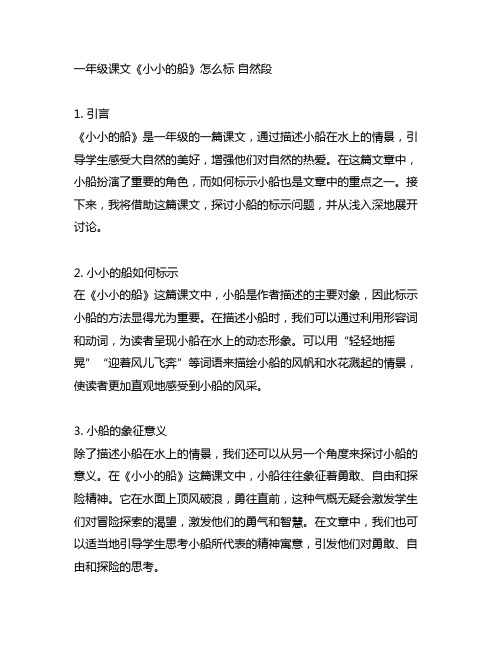 一年级课文《小小的船》怎么标 自然段

1. 引言
《小小的船》是一年级的一篇课文，通过描述小船在水上的情景，引导学生感受大自然的美好，增强他们对自然的热爱。在这篇文章中，小船扮演了重要的角色，而如何标示小船也是文章中的重点之一。接下来，我将借助这篇课文，探讨小船的标示问题，并从浅入深地展开讨论。

2. 小小的船如何标示
在《小小的船》这篇课文中，小船是作者描述的主要对象，因此标示小船的方法显得尤为重要。在描述小船时，我们可以通过利用形容词和动词，为读者呈现小船在水上的动态形象。可以用“轻轻地摇晃”“迎着风儿飞奔”等词语来描绘小船的风帆和水花溅起的情景，使读者更加直观地感受到小船的风采。

3. 小船的象征意义
除了描述小船在水上的情景，我们还可以从另一个角度来探讨小船的意义。在《小小的船》这篇课文中，小船往往象征着勇敢、自由和探险精神。它在水面上顶风破浪，勇往直前，这种气概无疑会激发学生们对冒险探索的渴望，激发他们的勇气和智慧。在文章中，我们也可以适当地引导学生思考小船所代表的精神寓意，引发他们对勇敢、自由和探险的思考。